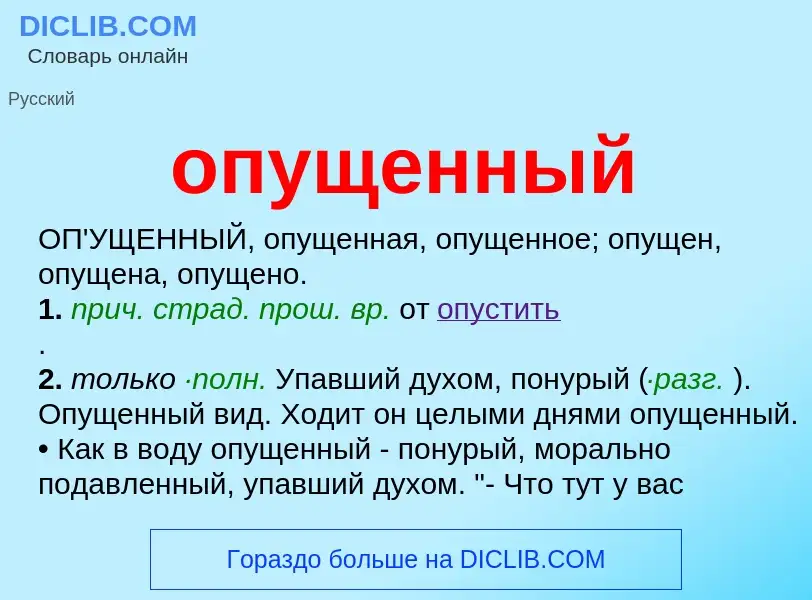 DICLIB.COM
Словарь онлайн

Русский

опущенный

ОП'УЩЕННЫЙ, опущенная, опущенное; опущен, опущена, опущено.
1. прич. страд. прош. вр. от опустить
.
2. только ·полн. Упавший духом, понурый (·разг. ). Опущенный вид. Ходит он целыми днями опущенный.
• Как в воду опущенный - понурый, морально подавленный, упавший духом. "- Что тут у вас

Гораздо больше на DICLIB.COM